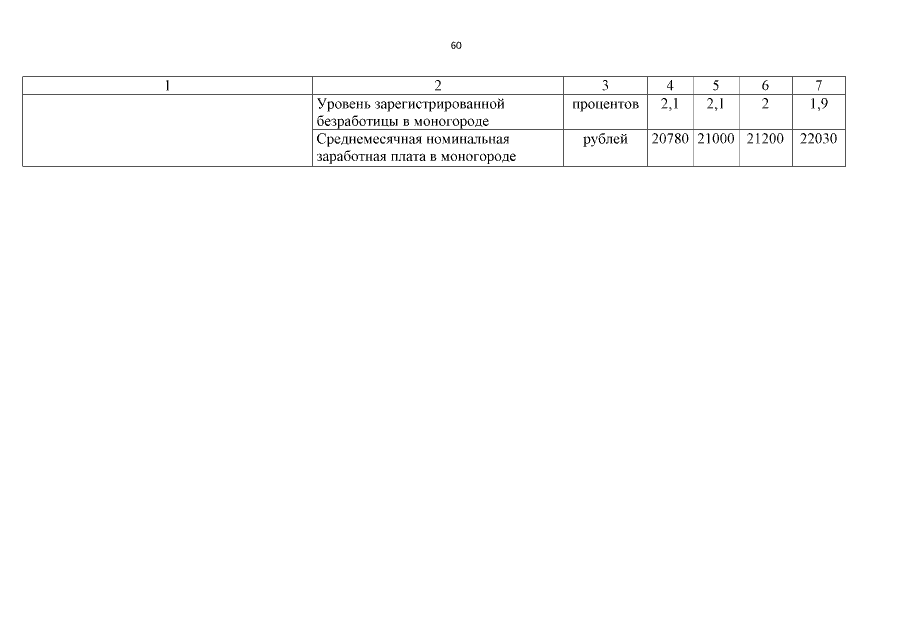 60

| 1 | 2 | 3 | 4 | 5 | 6 | 7 |
|---|---|---|---|---|---|---|
|  | Уровень зарегистрированной безработицы в моногороде | процентов | 2,1 | 2,1 | 2 | 1,9 |
|  | Среднемесячная номинальная заработная плата в моногороде | рублей | 20780 | 21000 | 21200 | 22030 |